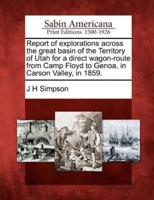 Sabin Americana
Print Editions 1500-1926

Report of explorations across the great basin of the Territory of Utah for a direct wagon-route from Camp Floyd to Genoa, in Carson Valley, in 1859.

J H Simpson